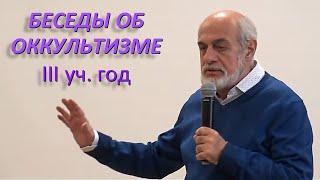 БЕСЕДЫ ОБ ОККУЛЬТИЗМЕ
III уч. год